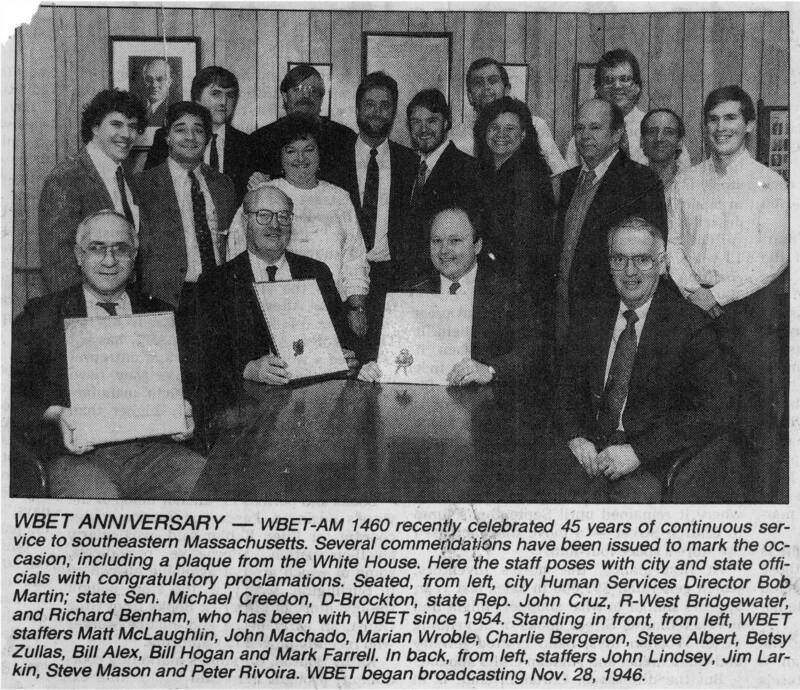 WBET ANNIVERSARY — WBET-AM 1460 recently celebrated 45 years of continuous service to southeastern Massachusetts. Several commendations have been issued to mark the occasion, including a plaque from the White House. Here the staff poses with city and state officials with congratulatory proclamations. Seated, from left, city Human Services Director Bob Martin; state Sen. Michael Creedon, D-Brockton, state Rep. John Cruz, R-West Bridgewater, and Richard Benham, who has been with WBET since 1954. Standing in front, from left, WBET staffers Matt McLaughlin, John Machado, Marian Wroble, Charlie Bergeron, Steve Albert, Betsy Zullas, Bill Alex, Bill Hogan and Mark Farrell. In back, from left, staffers John Lindsey, Jim Larkin, Steve Mason and Peter Rivoira. WBET began broadcasting Nov. 28, 1946.